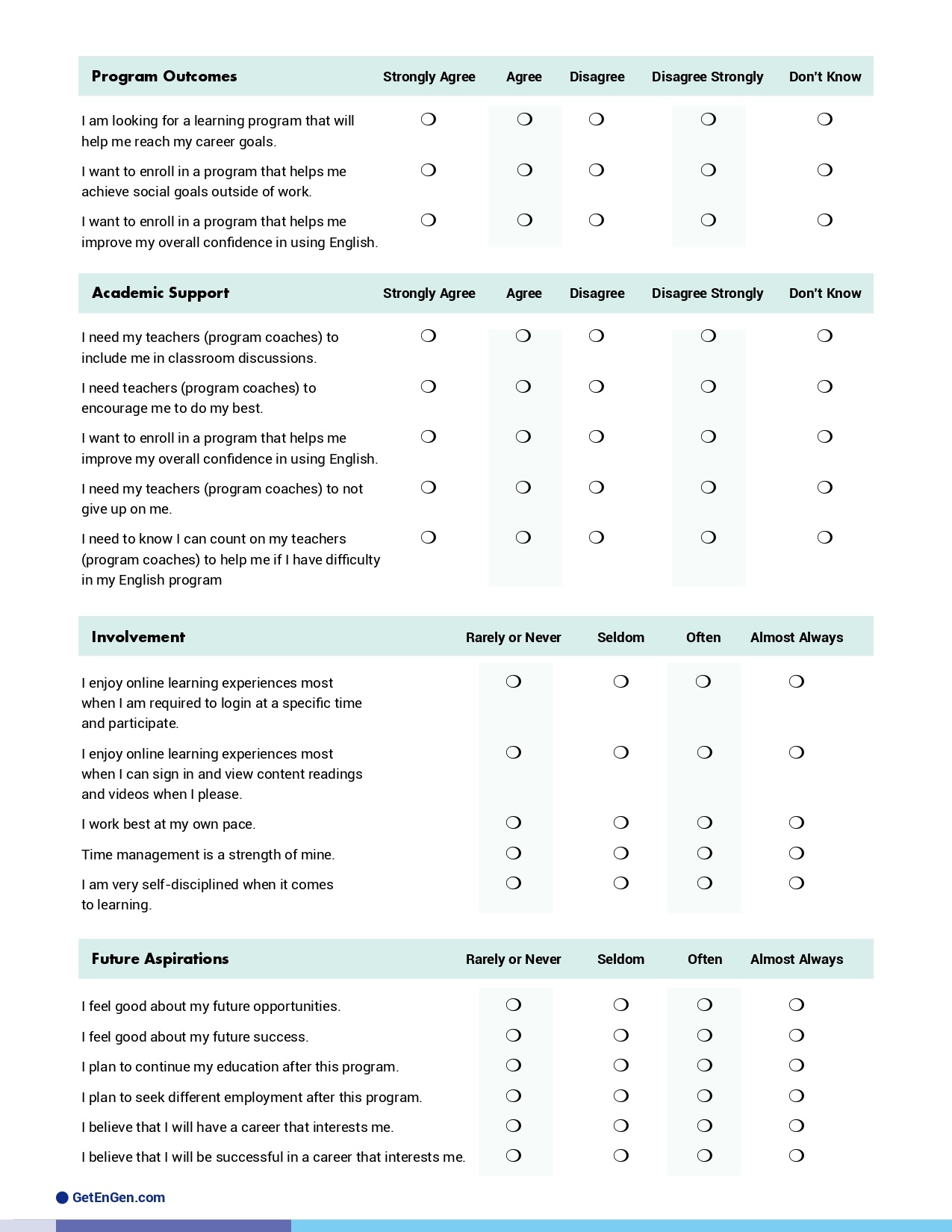 | Program Outcomes | Strongly Agree | Agree | Disagree | Disagree Strongly | Don't Know |
|---|---|---|---|---|---|
| I am looking for a learning program that will help me reach my career goals. | ❍ | ❍ | ❍ | ❍ | ❍ |
| I want to enroll in a program that helps me achieve social goals outside of work. | ❍ | ❍ | ❍ | ❍ | ❍ |
| I want to enroll in a program that helps me improve my overall confidence in using English. | ❍ | ❍ | ❍ | ❍ | ❍ |

| Academic Support | Strongly Agree | Agree | Disagree | Disagree Strongly | Don't Know |
|---|---|---|---|---|---|
| I need my teachers (program coaches) to include me in classroom discussions. | ❍ | ❍ | ❍ | ❍ | ❍ |
| I need teachers (program coaches) to encourage me to do my best. | ❍ | ❍ | ❍ | ❍ | ❍ |
| I want to enroll in a program that helps me improve my overall confidence in using English. | ❍ | ❍ | ❍ | ❍ | ❍ |
| I need my teachers (program coaches) to not give up on me. | ❍ | ❍ | ❍ | ❍ | ❍ |
| I need to know I can count on my teachers (program coaches) to help me if I have difficulty in my English program | ❍ | ❍ | ❍ | ❍ | ❍ |

| Involvement | Rarely or Never | Seldom | Often | Almost Always |
|---|---|---|---|---|
| I enjoy online learning experiences most when I am required to login at a specific time and participate. | ❍ | ❍ | ❍ | ❍ |
| I enjoy online learning experiences most when I can sign in and view content readings and videos when I please. | ❍ | ❍ | ❍ | ❍ |
| I work best at my own pace. | ❍ | ❍ | ❍ | ❍ |
| Time management is a strength of mine. | ❍ | ❍ | ❍ | ❍ |
| I am very self-disciplined when it comes to learning. | ❍ | ❍ | ❍ | ❍ |

| Future Aspirations | Rarely or Never | Seldom | Often | Almost Always |
|---|---|---|---|---|
| I feel good about my future opportunities. | ❍ | ❍ | ❍ | ❍ |
| I feel good about my future success. | ❍ | ❍ | ❍ | ❍ |
| I plan to continue my education after this program. | ❍ | ❍ | ❍ | ❍ |
| I plan to seek different employment after this program. | ❍ | ❍ | ❍ | ❍ |
| I believe that I will have a career that interests me. | ❍ | ❍ | ❍ | ❍ |
| I believe that I will be successful in a career that interests me. | ❍ | ❍ | ❍ | ❍ |

GetEnGen.com